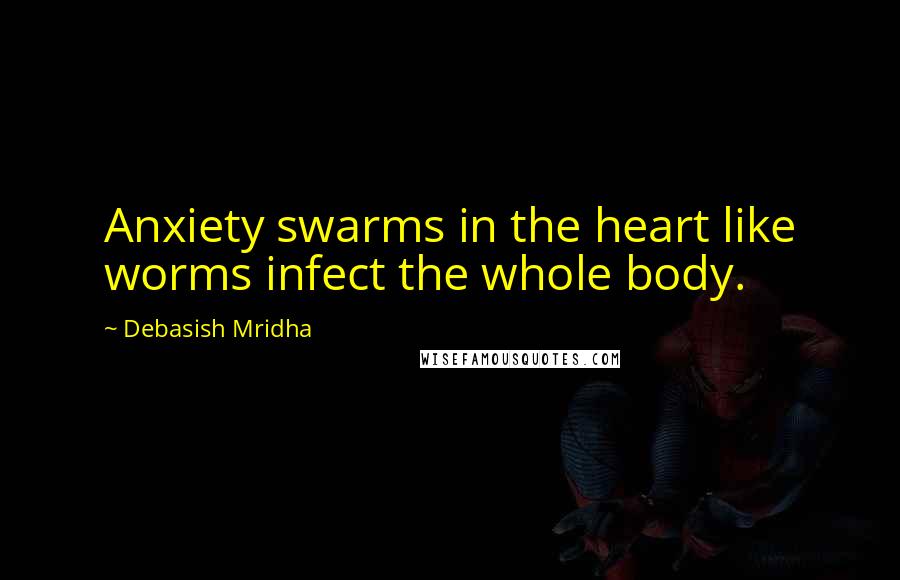 Anxiety swarms in the heart like worms infect the whole body.

~ Debasish Mridha

WISEFAMOUSQUOTES.COM